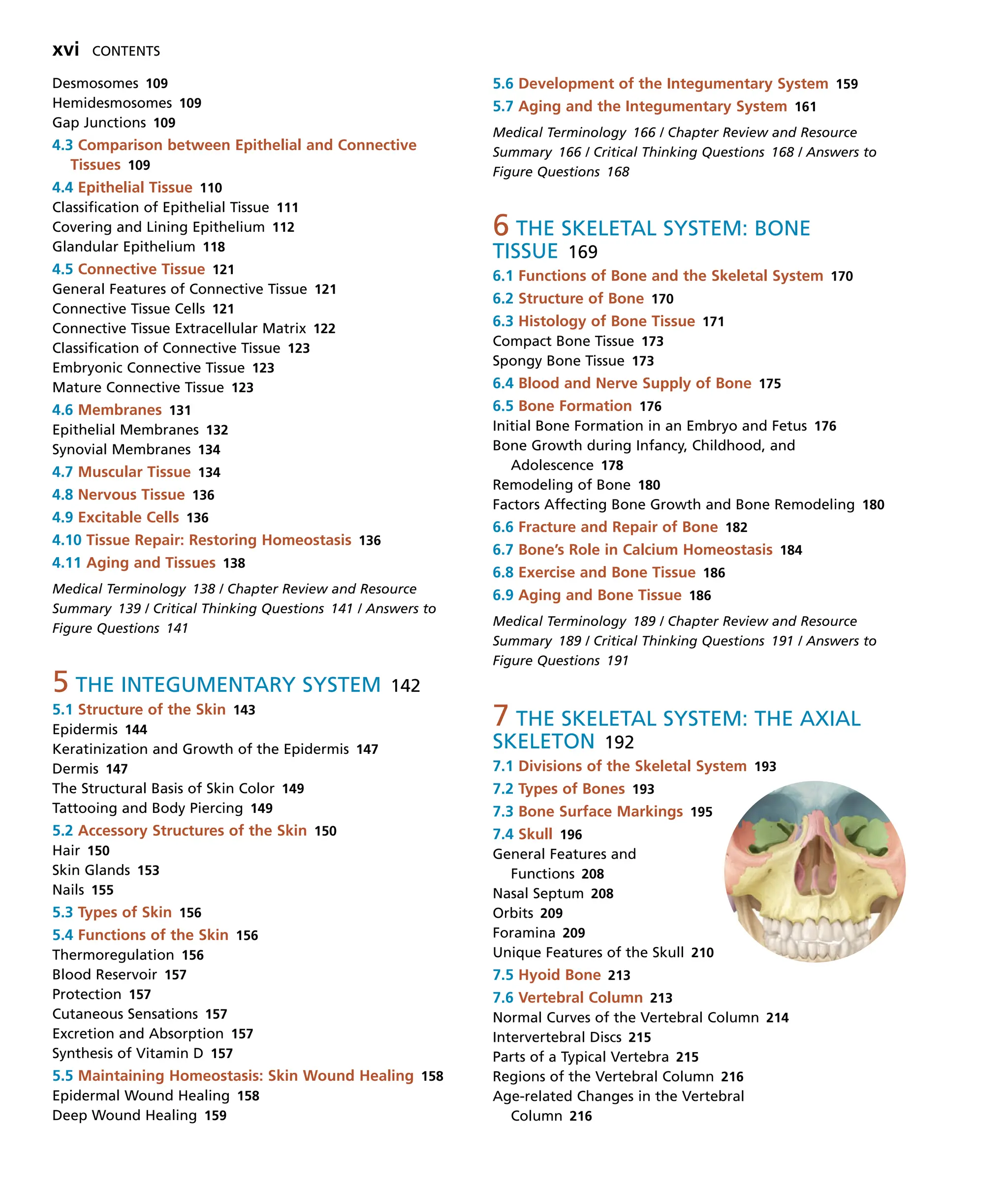 xvi CONTENTS

Desmosomes 109
Hemidesmosomes 109
Gap Junctions 109
4.3 Comparison between Epithelial and Connective Tissues 109
4.4 Epithelial Tissue 110
Classification of Epithelial Tissue 111
Covering and Lining Epithelium 112
Glandular Epithelium 118
4.5 Connective Tissue 121
General Features of Connective Tissue 121
Connective Tissue Cells 121
Connective Tissue Extracellular Matrix 122
Classification of Connective Tissue 123
Embryonic Connective Tissue 123
Mature Connective Tissue 123
4.6 Membranes 131
Epithelial Membranes 132
Synovial Membranes 134
4.7 Muscular Tissue 134
4.8 Nervous Tissue 136
4.9 Excitable Cells 136
4.10 Tissue Repair: Restoring Homeostasis 136
4.11 Aging and Tissues 138

Medical Terminology 138 / Chapter Review and Resource Summary 139 / Critical Thinking Questions 141 / Answers to Figure Questions 141

5 THE INTEGUMENTARY SYSTEM 142
5.1 Structure of the Skin 143
Epidermis 144
Keratinization and Growth of the Epidermis 147
Dermis 147
The Structural Basis of Skin Color 149
Tattooing and Body Piercing 149
5.2 Accessory Structures of the Skin 150
Hair 150
Skin Glands 153
Nails 155
5.3 Types of Skin 156
5.4 Functions of the Skin 156
Thermoregulation 156
Blood Reservoir 157
Protection 157
Cutaneous Sensations 157
Excretion and Absorption 157
Synthesis of Vitamin D 157
5.5 Maintaining Homeostasis: Skin Wound Healing 158
Epidermal Wound Healing 158
Deep Wound Healing 159

5.6 Development of the Integumentary System 159
5.7 Aging and the Integumentary System 161

Medical Terminology 166 / Chapter Review and Resource Summary 166 / Critical Thinking Questions 168 / Answers to Figure Questions 168

6 THE SKELETAL SYSTEM: BONE TISSUE 169
6.1 Functions of Bone and the Skeletal System 170
6.2 Structure of Bone 170
6.3 Histology of Bone Tissue 171
Compact Bone Tissue 173
Spongy Bone Tissue 173
6.4 Blood and Nerve Supply of Bone 175
6.5 Bone Formation 176
Initial Bone Formation in an Embryo and Fetus 176
Bone Growth during Infancy, Childhood, and Adolescence 178
Remodeling of Bone 180
Factors Affecting Bone Growth and Bone Remodeling 180
6.6 Fracture and Repair of Bone 182
6.7 Bone's Role in Calcium Homeostasis 184
6.8 Exercise and Bone Tissue 186
6.9 Aging and Bone Tissue 186

Medical Terminology 189 / Chapter Review and Resource Summary 189 / Critical Thinking Questions 191 / Answers to Figure Questions 191

7 THE SKELETAL SYSTEM: THE AXIAL SKELETON 192
7.1 Divisions of the Skeletal System 193
7.2 Types of Bones 193
7.3 Bone Surface Markings 195
7.4 Skull 196
General Features and Functions 208
Nasal Septum 208
Orbits 209
Foramina 209
Unique Features of the Skull 210
7.5 Hyoid Bone 213
7.6 Vertebral Column 213
Normal Curves of the Vertebral Column 214
Intervertebral Discs 215
Parts of a Typical Vertebra 215
Regions of the Vertebral Column 216
Age-related Changes in the Vertebral Column 216